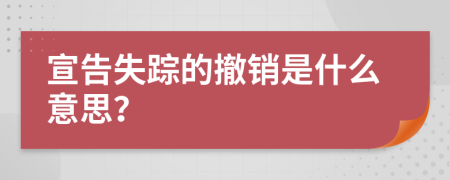 宣告失踪的撤销是什么意思?